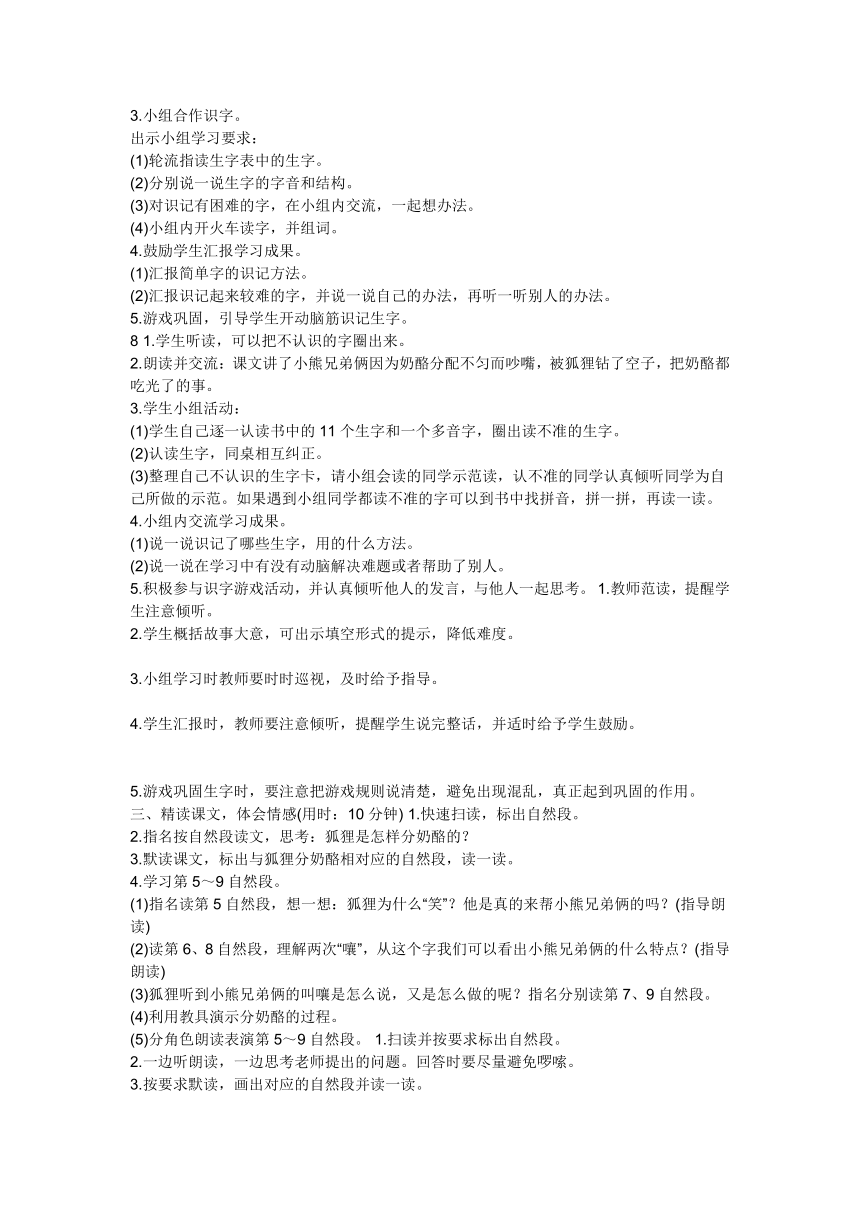 3.小组合作识字。
出示小组学习要求：
(1)轮流指读生字表中的生字。
(2)分别说一说生字的字音和结构。
(3)对识记有困难的字，在小组内交流，一起想办法。
(4)小组内开火车读字，并组词。
4.鼓励学生汇报学习成果。
(1)汇报简单字的识记方法。
(2)汇报识记起来较难的字，并说一说自己的办法，再听一听别人的办法。
5.游戏巩固，引导学生开动脑筋识记生字。
8 1.学生听读，可以把不认识的字圈出来。
2.朗读并交流：课文讲了小熊兄弟俩因为奶酪分配不匀而吵嘴，被狐狸钻了空子，把奶酪都吃光了的事。
3.学生小组活动：
(1)学生自己逐一认读书中的 11 个生字和一个多音字，圈出读不准的生字。
(2)认读生字，同桌相互纠正。
(3)整理自己不认识的生字卡，请小组会读的同学示范读，认不准的同学认真倾听同学为自己所做的示范。如果遇到小组同学都读不准的字可以到书中找拼音，拼一拼，再读一读。
4.小组内交流学习成果。
(1)说一说识记了哪些生字，用的什么方法。
(2)说一说在学习中有没有动脑解决难题或者帮助了别人。
5.积极参与识字游戏活动，并认真倾听他人的发言，与他人一起思考。 1.教师范读，提醒学生注意倾听。
2.学生概括故事大意，可出示填空形式的提示，降低难度。

3.小组学习时教师要时时巡视，及时给予指导。

4.学生汇报时，教师要注意倾听，提醒学生说完整话，并适时给予学生鼓励。

5.游戏巩固生字时，要注意把游戏规则说清楚，避免出现混乱，真正起到巩固的作用。
三、精读课文，体会情感(用时：10 分钟) 1.快速扫读，标出自然段。
2.指名按自然段读文，思考：狐狸是怎样分奶酪的？
3.默读课文，标出与狐狸分奶酪相对应的自然段，读一读。
4.学习第 5～9 自然段。
(1)指名读第 5 自然段，想一想：狐狸为什么“笑”？他是真的来帮小熊兄弟俩的吗？(指导朗读)
(2)读第 6、8 自然段，理解两次“嚷”，从这个字我们可以看出小熊兄弟俩的什么特点？(指导朗读)
(3)狐狸听到小熊兄弟俩的叫嚷是怎么说，又是怎么做的呢？指名分别读第 7、9 自然段。
(4)利用教具演示分奶酪的过程。
(5)分角色朗读表演第 5～9 自然段。 1.扫读并按要求标出自然段。
2.一边听朗读，一边思考老师提出的问题。回答时要尽量避免啰嗦。
3.按要求默读，画出对应的自然段并读一读。